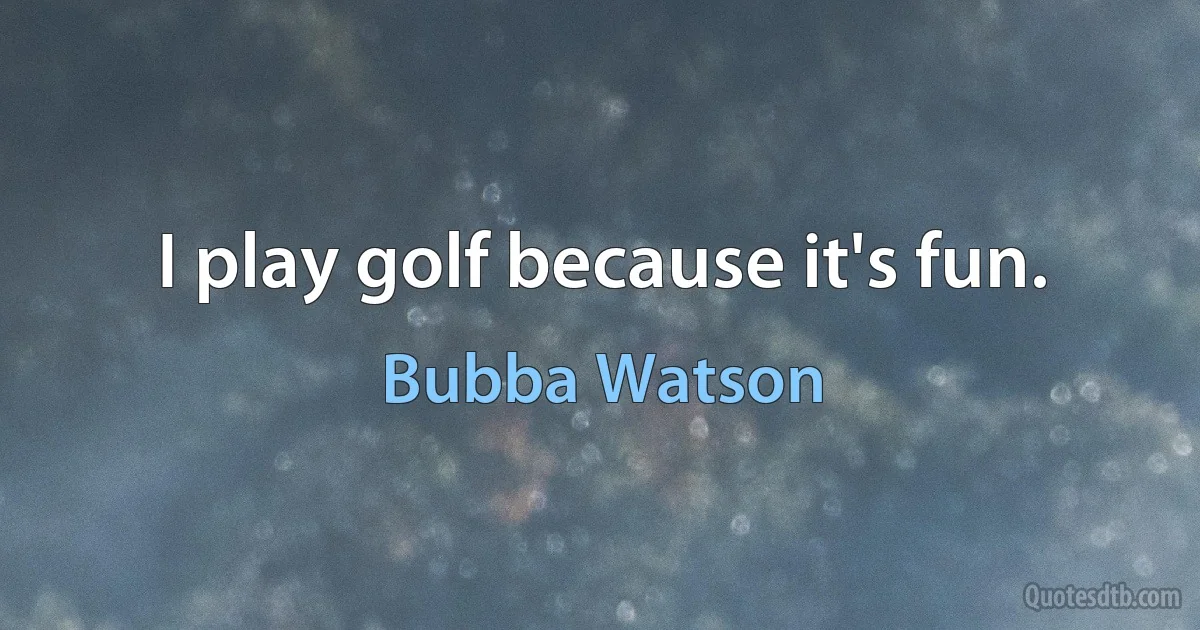 I play golf because it's fun.

Bubba Watson

Quotesdtb.com